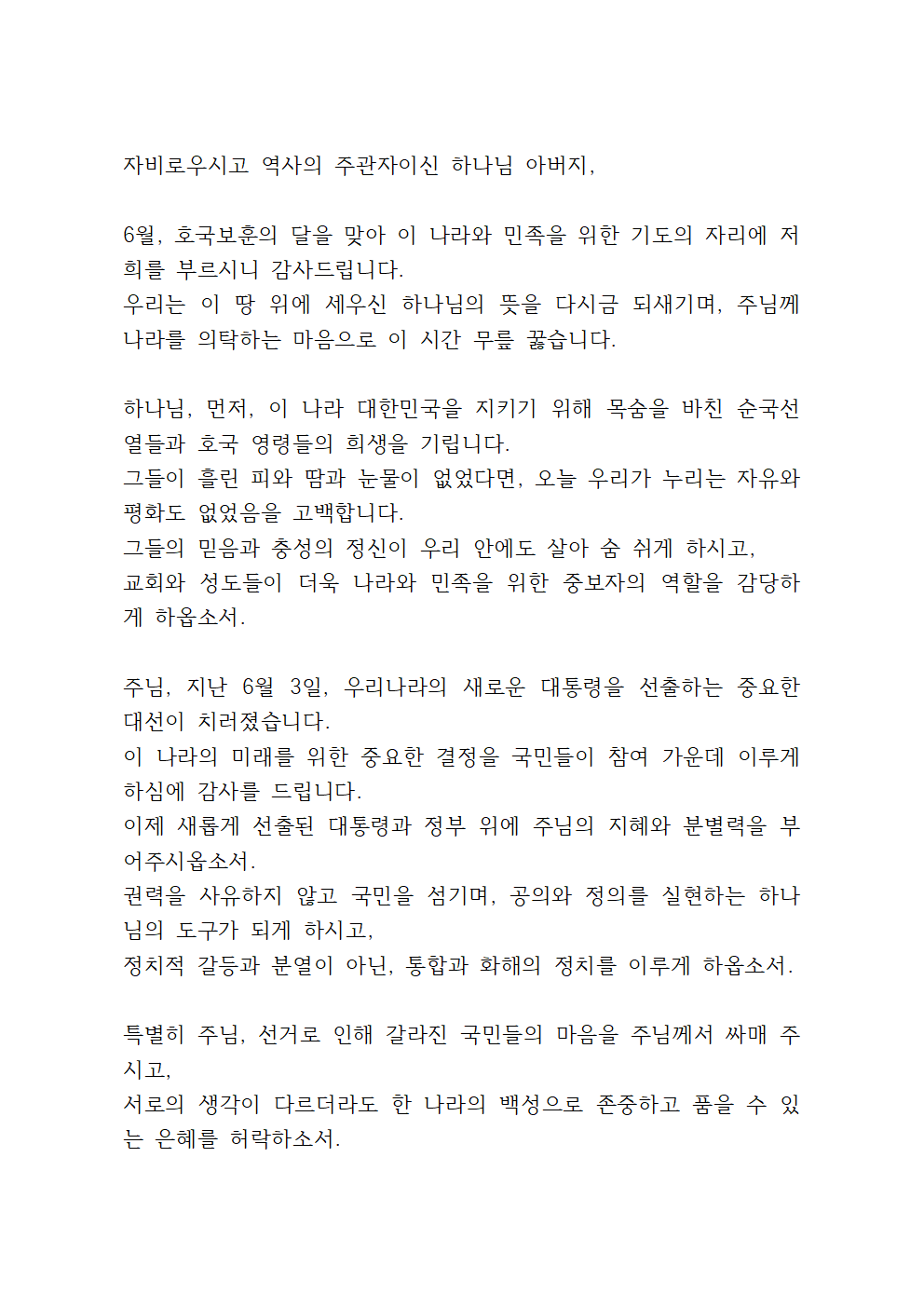 자비로우시고 역사의 주관자이신 하나님 아버지,

6월, 호국보훈의 달을 맞아 이 나라와 민족을 위한 기도의 자리에 저희를 부르시니 감사드립니다.
우리는 이 땅 위에 세우신 하나님의 뜻을 다시금 되새기며, 주님께 나라를 의탁하는 마음으로 이 시간 무릎 꿇습니다.

하나님, 먼저, 이 나라 대한민국을 지키기 위해 목숨을 바친 순국선열들과 호국 영령들의 희생을 기립니다.
그들이 흘린 피와 땀과 눈물이 없었다면, 오늘 우리가 누리는 자유와 평화도 없었음을 고백합니다.
그들의 믿음과 충성의 정신이 우리 안에도 살아 숨 쉬게 하시고,
교회와 성도들이 더욱 나라와 민족을 위한 중보자의 역할을 감당하게 하옵소서.

주님, 지난 6월 3일, 우리나라의 새로운 대통령을 선출하는 중요한 대선이 치러졌습니다.
이 나라의 미래를 위한 중요한 결정을 국민들이 참여 가운데 이루게 하심에 감사를 드립니다.
이제 새롭게 선출된 대통령과 정부 위에 주님의 지혜와 분별력을 부어주시옵소서.
권력을 사유하지 않고 국민을 섬기며, 공의와 정의를 실현하는 하나님의 도구가 되게 하시고,
정치적 갈등과 분열이 아닌, 통합과 화해의 정치를 이루게 하옵소서.

특별히 주님, 선거로 인해 갈라진 국민들의 마음을 주님께서 싸매 주시고,
서로의 생각이 다르더라도 한 나라의 백성으로 존중하고 품을 수 있는 은혜를 허락하소서.